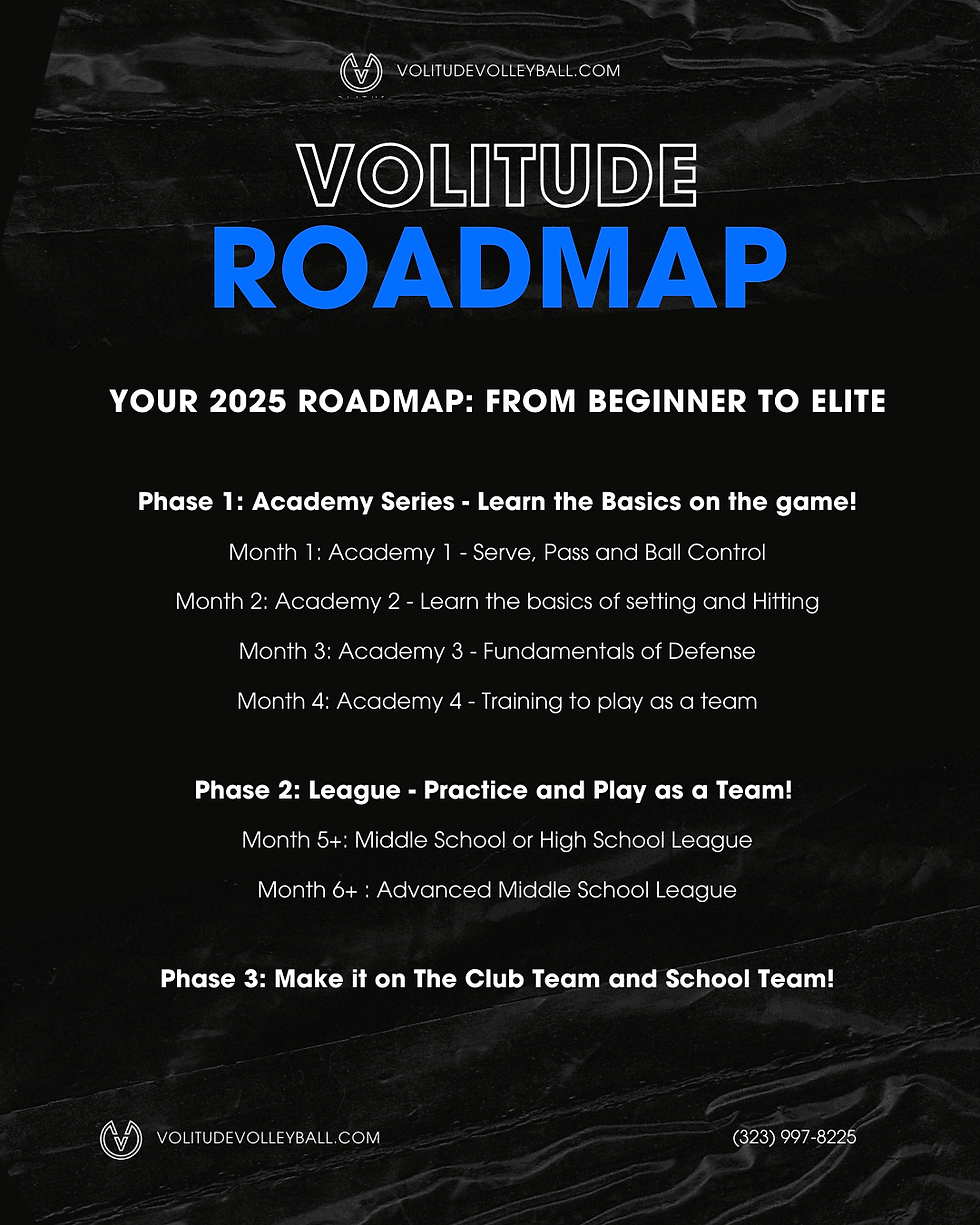 VOLITUDEVOLLEYBALL.COM

VOLITUDE
ROADMAP

YOUR 2025 ROADMAP: FROM BEGINNER TO ELITE

Phase 1: Academy Series - Learn the Basics on the game!

Month 1: Academy 1 - Serve, Pass and Ball Control

Month 2: Academy 2 - Learn the basics of setting and Hitting

Month 3: Academy 3 - Fundamentals of Defense

Month 4: Academy 4 - Training to play as a team

Phase 2: League - Practice and Play as a Team!

Month 5+: Middle School or High School League

Month 6+ : Advanced Middle School League

Phase 3: Make it on The Club Team and School Team!

VOLITUDEVOLLEYBALL.COM

(323) 997-8225